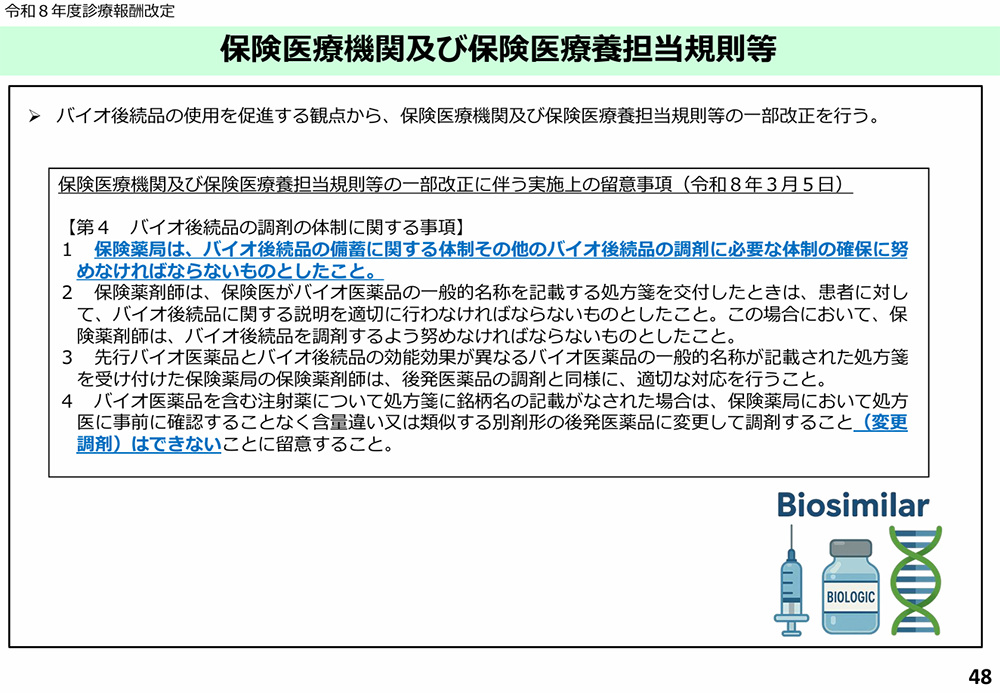 令和８年度診療報酬改定

保険医療機関及び保険医療養担当規則等

➢ バイオ後続品の使用を促進する観点から、保険医療機関及び保険医療養担当規則等の一部改正を行う。

保険医療機関及び保険医療養担当規則等の一部改正に伴う実施上の留意事項（令和８年３月５日）

【第４　バイオ後続品の調剤の体制に関する事項】
１　保険薬局は、バイオ後続品の備蓄に関する体制その他のバイオ後続品の調剤に必要な体制の確保に努めなければならないものとしたこと。
２　保険薬剤師は、保険医がバイオ医薬品の一般的名称を記載する処方箋を交付したときは、患者に対して、バイオ後続品に関する説明を適切に行わなければならないものとしたこと。この場合において、保険薬剤師は、バイオ後続品を調剤するよう努めなければならないものとしたこと。
３　先行バイオ医薬品とバイオ後続品の効能効果が異なるバイオ医薬品の一般的名称が記載された処方箋を受け付けた保険薬局の保険薬剤師は、後発医薬品の調剤と同様に、適切な対応を行うこと。
４　バイオ医薬品を含む注射薬について処方箋に銘柄名の記載がなされた場合は、保険薬局において処方医に事前に確認することなく含量違い又は類似する別剤形の後発医薬品に変更して調剤すること（変更調剤）はできないことに留意すること。

Biosimilar
BIOLOGIC

48